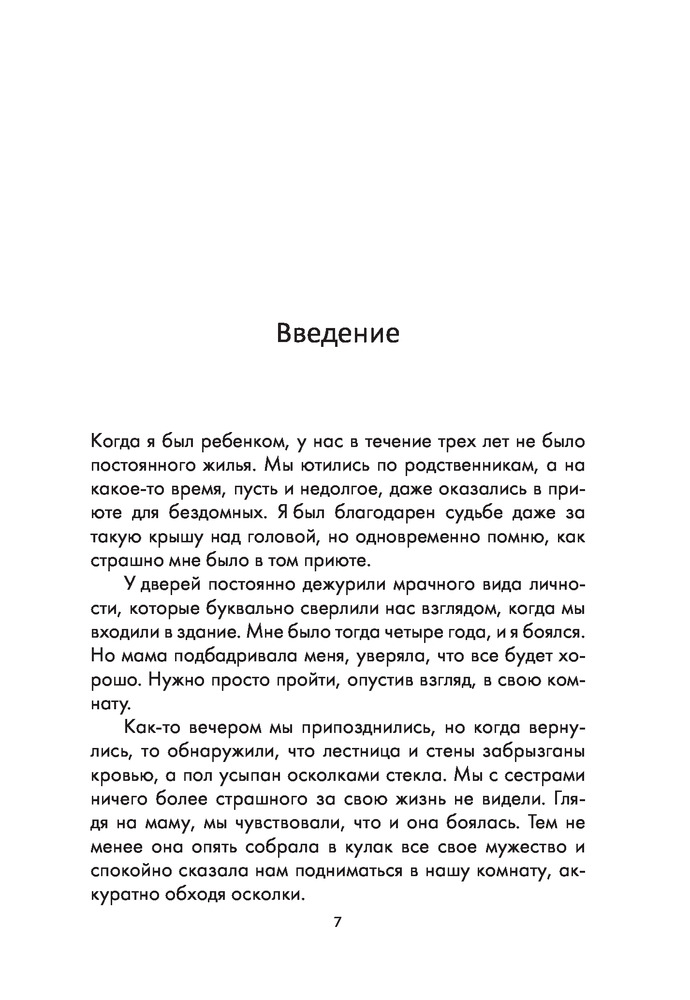 Введение

Когда я был ребенком, у нас в течение трех лет не было постоянного жилья. Мы ютились по родственникам, а на какое-то время, пусть и недолгое, даже оказались в приюте для бездомных. Я был благодарен судьбе даже за такую крышу над головой, но одновременно помню, как страшно мне было в том приюте.

У дверей постоянно дежурили мрачного вида личности, которые буквально сверлили нас взглядом, когда мы входили в здание. Мне было тогда четыре года, и я боялся. Но мама подбадривала меня, уверяла, что все будет хорошо. Нужно просто пройти, опустив взгляд, в свою комнату.

Как-то вечером мы припозднились, но когда вернулись, то обнаружили, что лестница и стены забрызганы кровью, а пол усыпан осколками стекла. Мы с сестрами ничего более страшного за свою жизнь не видели. Глядя на маму, мы чувствовали, что и она боялась. Тем не менее она опять собрала в кулак все свое мужество и спокойно сказала нам подниматься в нашу комнату, аккуратно обходя осколки.

7